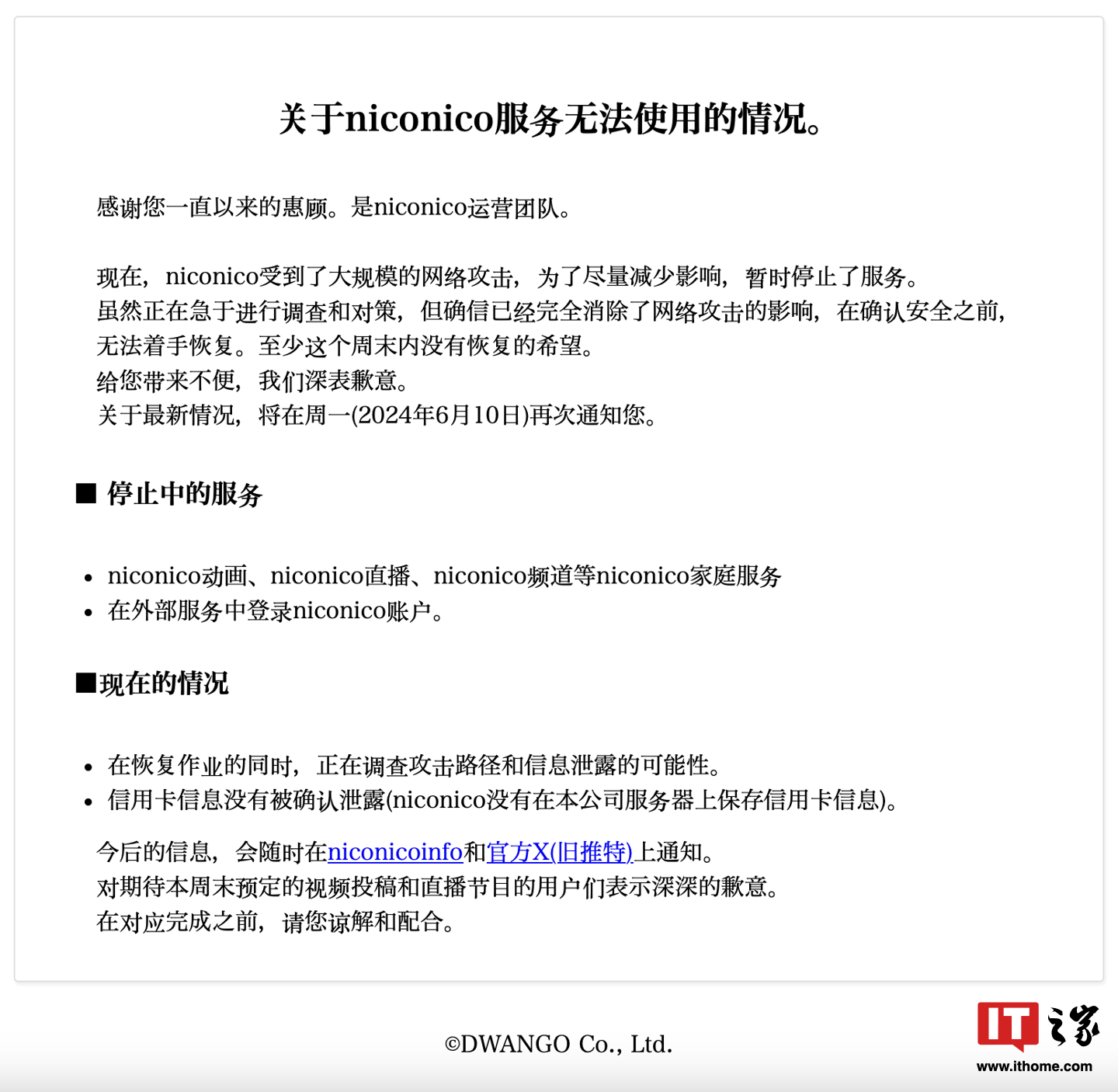 关于niconico服务无法使用的情况。

感谢您一直以来的惠顾。是niconico运营团队。

现在，niconico受到了大规模的网络攻击，为了尽量减少影响，暂时停止了服务。
虽然正在急于进行调查和对策，但确信已经完全消除了网络攻击的影响，在确认安全之前，无法着手恢复。至少这个周末内没有恢复的希望。
给您带来不便，我们深表歉意。
关于最新情况，将在周一(2024年6月10日)再次通知您。

■ 停止中的服务

• niconico动画、niconico直播、niconico频道等niconico家庭服务
• 在外部服务中登录niconico账户。

■现在的情况

• 在恢复作业的同时，正在调查攻击路径和信息泄露的可能性。
• 信用卡信息没有被确认泄露(niconico没有在本公司服务器上保存信用卡信息)。

今后的信息，会随时在niconicoinfo和官方X(旧推特)上通知。
对期待本周末预定的视频投稿和直播节目的用户们表示深深的歉意。
在对应完成之前，请您谅解和配合。

©DWANGO Co., Ltd.

IT之家
www.ithome.com